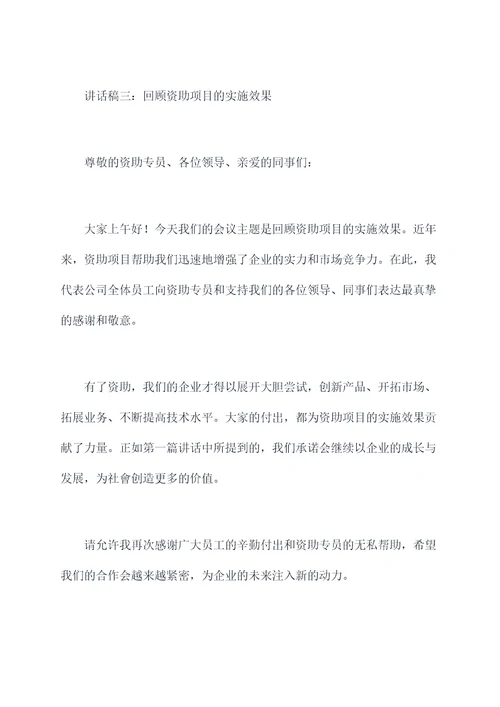 讲话稿三：回顾资助项目的实施效果

尊敬的资助专员、各位领导、亲爱的同事们：

大家上午好！今天我们的会议主题是回顾资助项目的实施效果。近年来，资助项目帮助我们迅速地增强了企业的实力和市场竞争力。在此，我代表公司全体员工向资助专员和支持我们的各位领导、同事们表达最真挚的感谢和敬意。

有了资助，我们的企业才得以展开大胆尝试，创新产品、开拓市场、拓展业务、不断提高技术水平。大家的付出，都为资助项目的实施效果贡献了力量。正如第一篇讲话中所提到的，我们承诺会继续以企业的成长与发展，为社會创造更多的价值。

请允许我再次感谢广大员工的辛勤付出和资助专员的无私帮助，希望我们的合作会越来越紧密，为企业的未来注入新的动力。